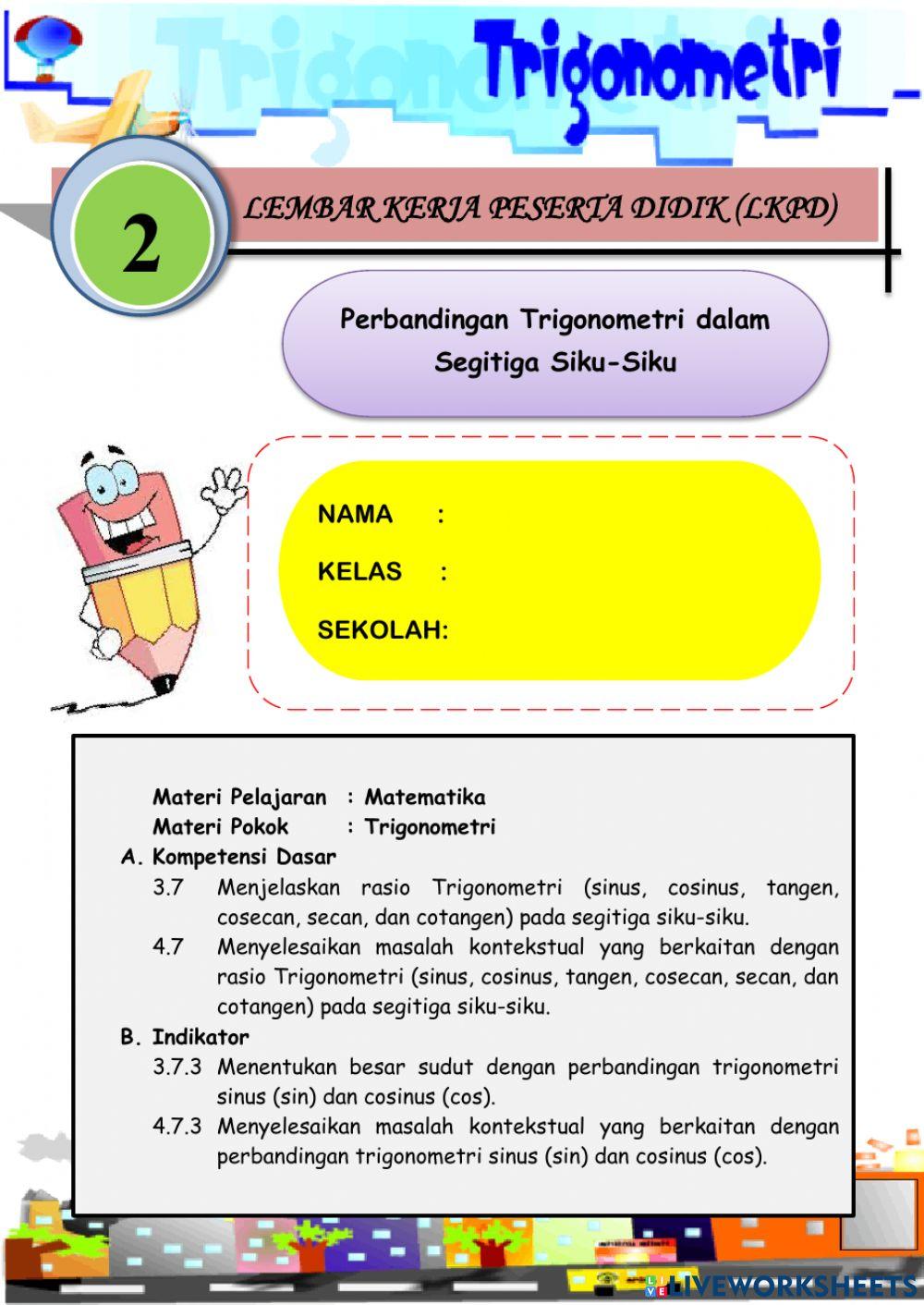 Trigonometri

2

LEMBAR KERJA PESERTA DIDIK (LKPD)

Perbandingan Trigonometri dalam Segitiga Siku-Siku

NAMA :

KELAS :

SEKOLAH:

Materi Pelajaran : Matematika
Materi Pokok : Trigonometri

A. Kompetensi Dasar

3.7 Menjelaskan rasio Trigonometri (sinus, cosinus, tangen, cosecan, secan, dan cotangen) pada segitiga siku-siku.

4.7 Menyelesaikan masalah kontekstual yang berkaitan dengan rasio Trigonometri (sinus, cosinus, tangen, cosecan, secan, dan cotangen) pada segitiga siku-siku.

B. Indikator

3.7.3 Menentukan besar sudut dengan perbandingan trigonometri sinus (sin) dan cosinus (cos).

4.7.3 Menyelesaikan masalah kontekstual yang berkaitan dengan perbandingan trigonometri sinus (sin) dan cosinus (cos).

LIVEWORKSHEETS